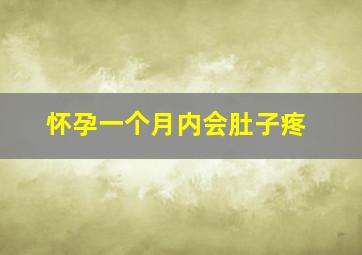 怀孕一个月内会肚子疼